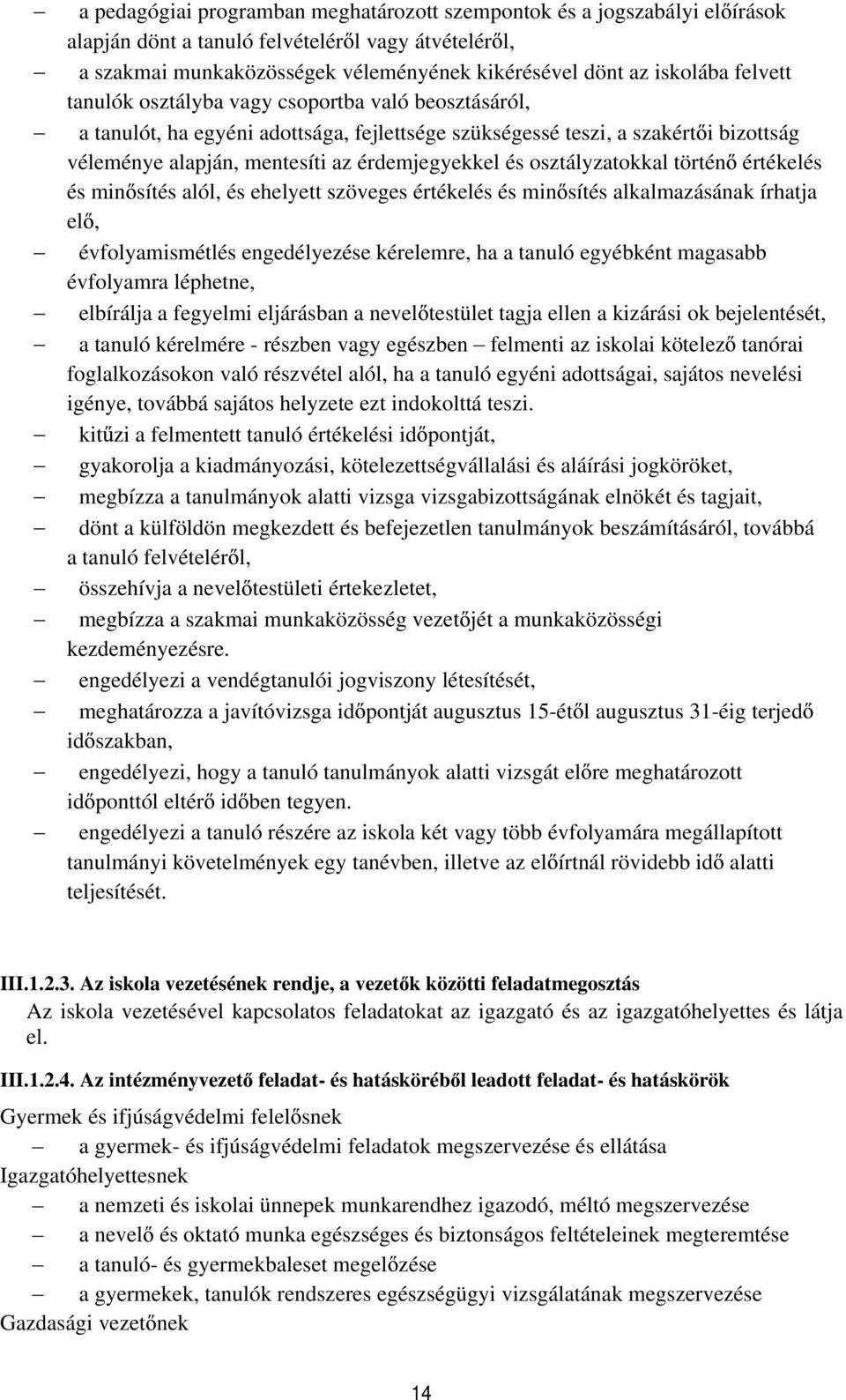 – a pedagógiai programban meghatározott szempontok és a jogszabályi előírások alapján dönt a tanuló felvételéről vagy átvételéről,

– a szakmai munkaközösségek véleményének kikérésével dönt az iskolába felvett tanulók osztályba vagy csoportba való beosztásáról,

– a tanulót, ha egyéni adottsága, fejlettsége szükségessé teszi, a szakértői bizottság véleménye alapján, mentesíti az érdemjegyekkel és osztályzatokkal történő értékelés és minősítés alól, és ehelyett szöveges értékelés és minősítés alkalmazásának írhatja elő,

– évfolyamismétlés engedélyezése kérelemre, ha a tanuló egyébként magasabb évfolyamra léphetne,

– elbírálja a fegyelmi eljárásban a nevelőtestület tagja ellen a kizárási ok bejelentését,

– a tanuló kérelmére - részben vagy egészben – felmenti az iskolai kötelező tanórai foglalkozásokon való részvétel alól, ha a tanuló egyéni adottságai, sajátos nevelési igénye, továbbá sajátos helyzete ezt indokolttá teszi.

– kitűzi a felmentett tanuló értékelési időpontját,

– gyakorolja a kiadmányozási, kötelezettségvállalási és aláírási jogköröket,

– megbízza a tanulmányok alatti vizsga vizsgabizottságának elnökét és tagjait,

– dönt a külföldön megkezdett és befejezetlen tanulmányok beszámításáról, továbbá a tanuló felvételéről,

– összehívja a nevelőtestületi értekezletet,

– megbízza a szakmai munkaközösség vezetőjét a munkaközösségi kezdeményezésre.

– engedélyezi a vendégtanulói jogviszony létesítését,

– meghatározza a javítóvizsga időpontját augusztus 15-étől augusztus 31-éig terjedő időszakban,

– engedélyezi, hogy a tanuló tanulmányok alatti vizsgát előre meghatározott időponttól eltérő időben tegyen.

– engedélyezi a tanuló részére az iskola két vagy több évfolyamára megállapított tanulmányi követelmények egy tanévben, illetve az előírtnál rövidebb idő alatti teljesítését.

III.1.2.3. Az iskola vezetésének rendje, a vezetők közötti feladatmegosztás

Az iskola vezetésével kapcsolatos feladatokat az igazgató és az igazgatóhelyettes és látja el.

III.1.2.4. Az intézményvezető feladat- és hatásköréből leadott feladat- és hatáskörök

Gyermek és ifjúságvédelmi felelősnek

– a gyermek- és ifjúságvédelmi feladatok megszervezése és ellátása

Igazgatóhelyettesnek

– a nemzeti és iskolai ünnepek munkarendhez igazodó, méltó megszervezése

– a nevelő és oktató munka egészséges és biztonságos feltételeinek megteremtése

– a tanuló- és gyermekbaleset megelőzése

– a gyermekek, tanulók rendszeres egészségügyi vizsgálatának megszervezése

Gazdasági vezetőnek

14